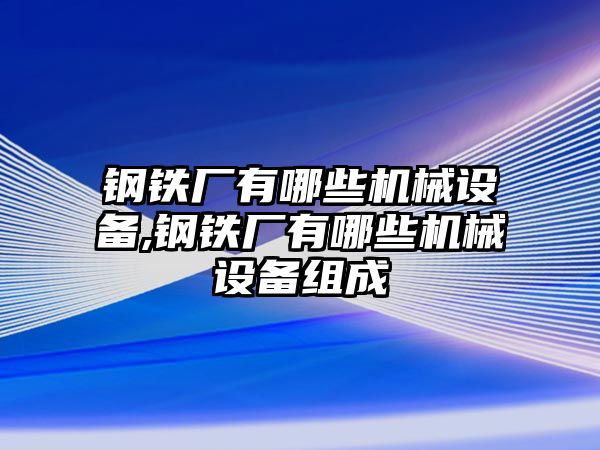 钢铁厂有哪些机械设备,钢铁厂有哪些机械设备组成